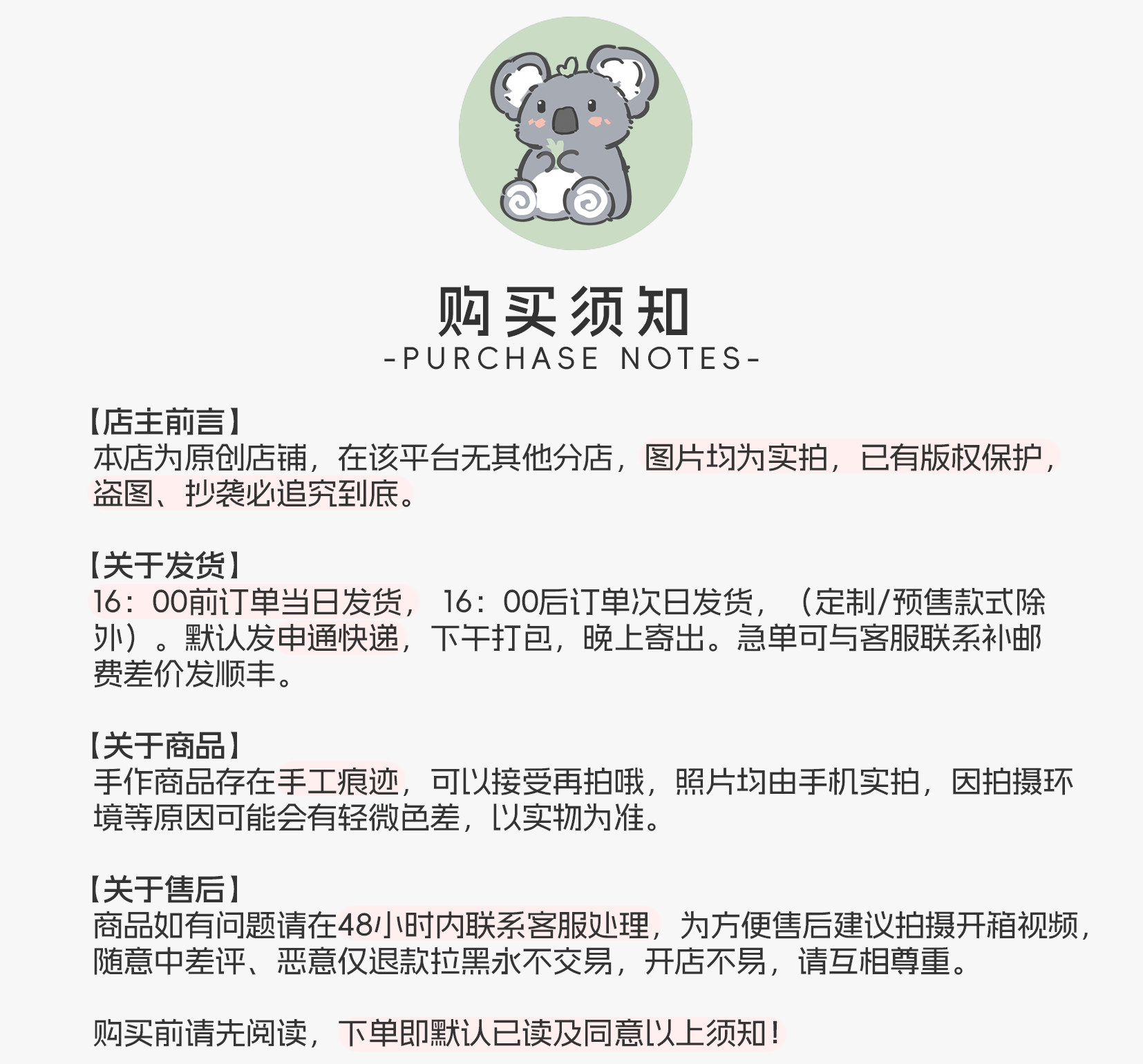 购买须知
-PURCHASE NOTES-

【店主前言】
本店为原创店铺，在该平台无其他分店，图片均为实拍，已有版权保护，盗图、抄袭必追究到底。

【关于发货】
16：00前订单当日发货，16：00后订单次日发货，（定制/预售款式除外）。默认发申通快递，下午打包，晚上寄出。急单可与客服联系补邮费差价发顺丰。

【关于商品】
手作商品存在手工痕迹，可以接受再拍哦，照片均由手机实拍，因拍摄环境等原因可能会有轻微色差，以实物为准。

【关于售后】
商品如有问题请在48小时内联系客服处理，为方便售后建议拍摄开箱视频，随意中差评、恶意仅退款拉黑永不交易，开店不易，请互相尊重。

购买前请先阅读，下单即默认已读及同意以上须知！